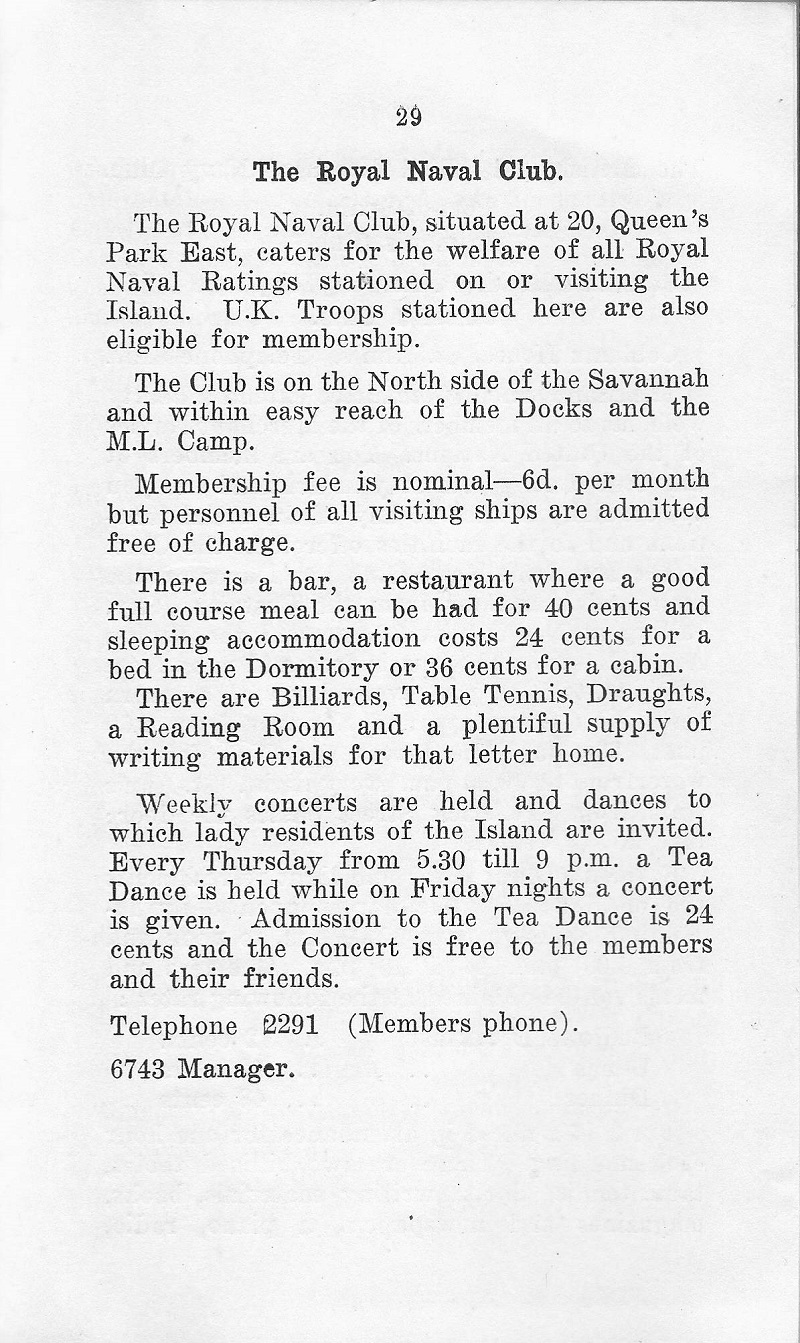 29

The Royal Naval Club.

The Royal Naval Club, situated at 20, Queen's Park East, caters for the welfare of all Royal Naval Ratings stationed on or visiting the Island. U.K. Troops stationed here are also eligible for membership.

The Club is on the North side of the Savannah and within easy reach of the Docks and the M.L. Camp.

Membership fee is nominal—6d. per month but personnel of all visiting ships are admitted free of charge.

There is a bar, a restaurant where a good full course meal can be had for 40 cents and sleeping accommodation costs 24 cents for a bed in the Dormitory or 36 cents for a cabin.
There are Billiards, Table Tennis, Draughts, a Reading Room and a plentiful supply of writing materials for that letter home.

Weekly concerts are held and dances to which lady residents of the Island are invited. Every Thursday from 5.30 till 9 p.m. a Tea Dance is held while on Friday nights a concert is given. Admission to the Tea Dance is 24 cents and the Concert is free to the members and their friends.

Telephone 2291 (Members phone).

6743 Manager.